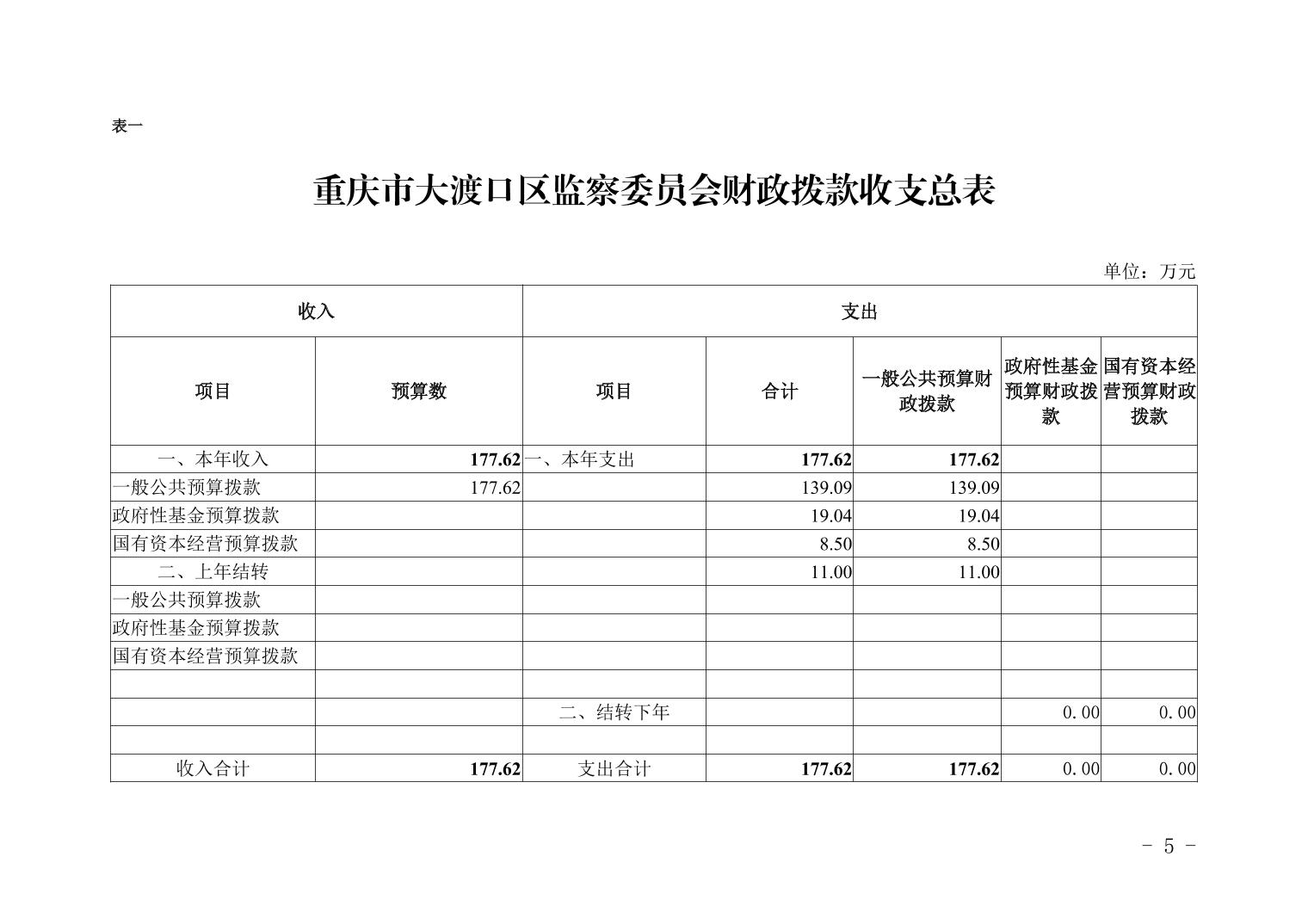 表一

重庆市大渡口区监察委员会财政拨款收支总表

单位：万元

| 收入 | | 支出 | | | | |
|---|---|---|---|---|---|---|
| 项目 | 预算数 | 项目 | 合计 | 一般公共预算财政拨款 | 政府性基金预算财政拨款 | 国有资本经营预算财政拨款 |
| 一、本年收入 | 177.62 | 一、本年支出 | 177.62 | 177.62 | | |
| 一般公共预算拨款 | 177.62 | | 139.09 | 139.09 | | |
| 政府性基金预算拨款 | | | 19.04 | 19.04 | | |
| 国有资本经营预算拨款 | | | 8.50 | 8.50 | | |
| 二、上年结转 | | | 11.00 | 11.00 | | |
| 一般公共预算拨款 | | | | | | |
| 政府性基金预算拨款 | | | | | | |
| 国有资本经营预算拨款 | | | | | | |
| | | | | | | |
| | | 二、结转下年 | | | 0.00 | 0.00 |
| | | | | | | |
| 收入合计 | 177.62 | 支出合计 | 177.62 | 177.62 | 0.00 | 0.00 |

- 5 -